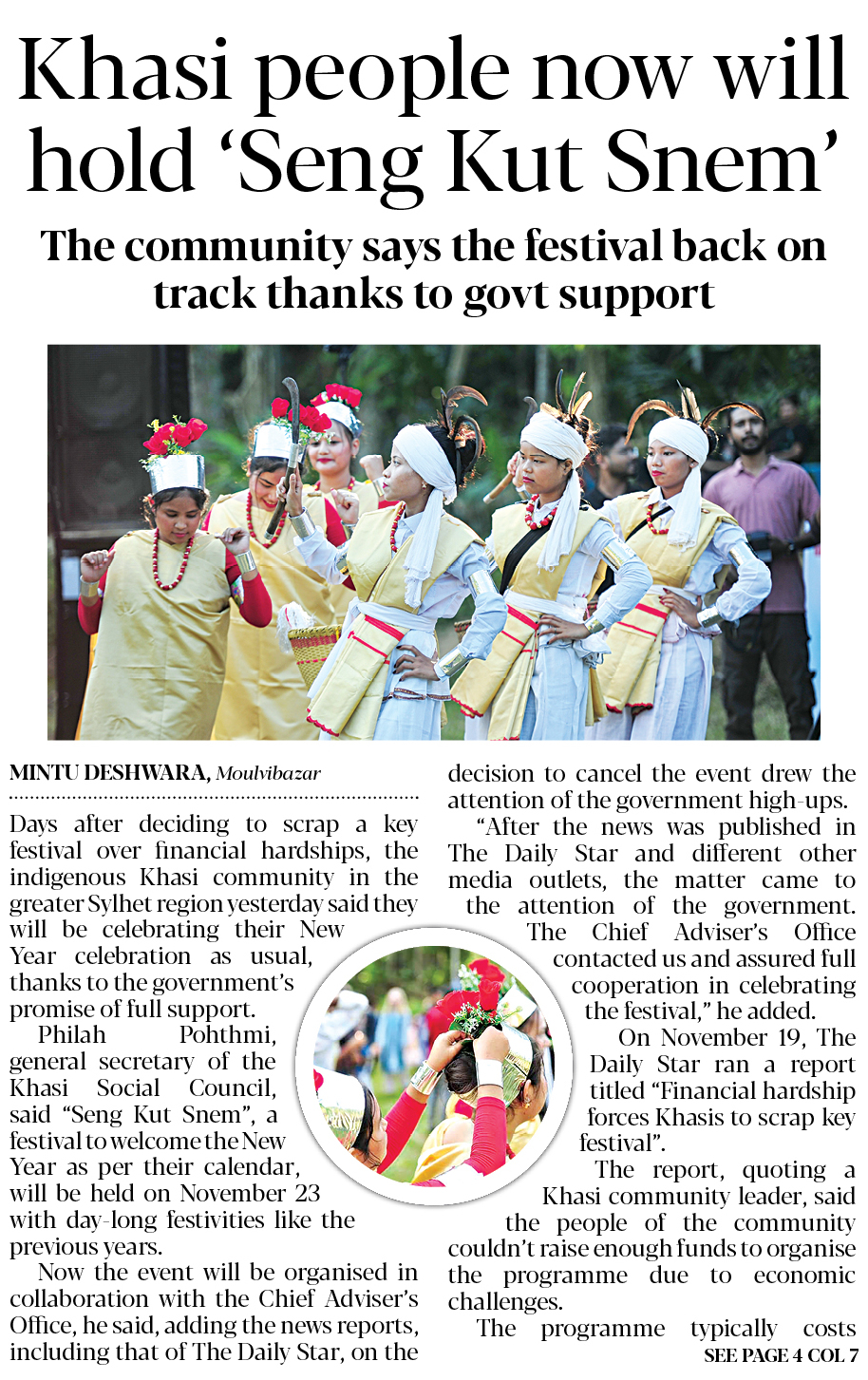 Khasi people now will hold 'Seng Kut Snem'

The community says the festival back on track thanks to govt support

MINTU DESHWARA, Moulvibazar

Days after deciding to scrap a key festival over financial hardships, the indigenous Khasi community in the greater Sylhet region yesterday said they will be celebrating their New Year celebration as usual, thanks to the government's promise of full support.

Philah Pohthmi, general secretary of the Khasi Social Council, said "Seng Kut Snem", a festival to welcome the New Year as per their calendar, will be held on November 23 with day-long festivities like the previous years.

Now the event will be organised in collaboration with the Chief Adviser's Office, he said, adding the news reports, including that of The Daily Star, on the decision to cancel the event drew the attention of the government high-ups.

"After the news was published in The Daily Star and different other media outlets, the matter came to the attention of the government. The Chief Adviser's Office contacted us and assured full cooperation in celebrating the festival," he added.

On November 19, The Daily Star ran a report titled "Financial hardship forces Khasis to scrap key festival".

The report, quoting a Khasi community leader, said the people of the community couldn't raise enough funds to organise the programme due to economic challenges.

The programme typically costs

SEE PAGE 4 COL 7